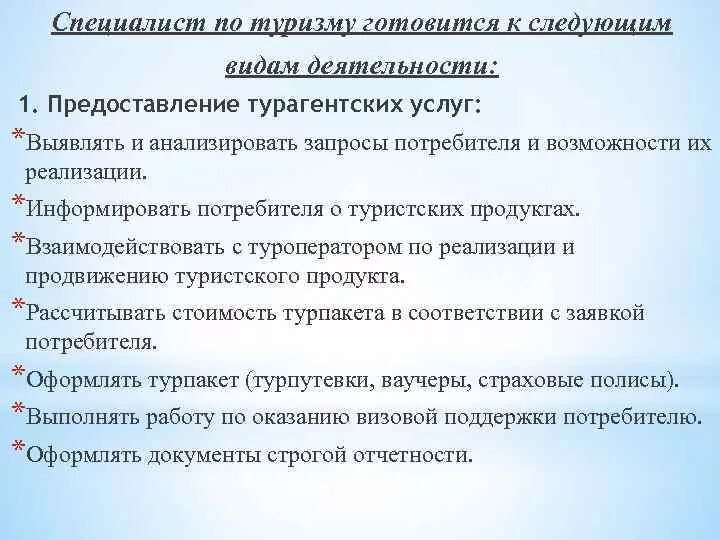 Специалист по туризму готовится к следующим видам деятельности:

1. Предоставление турагентских услуг:

*Выявлять и анализировать запросы потребителя и возможности их реализации.

*Информировать потребителя о туристских продуктах.

*Взаимодействовать с туроператором по реализации и продвижению туристского продукта.

*Рассчитывать стоимость турпакета в соответствии с заявкой потребителя.

*Оформлять турпакет (турпутевки, ваучеры, страховые полисы).

*Выполнять работу по оказанию визовой поддержки потребителю.

*Оформлять документы строгой отчетности.